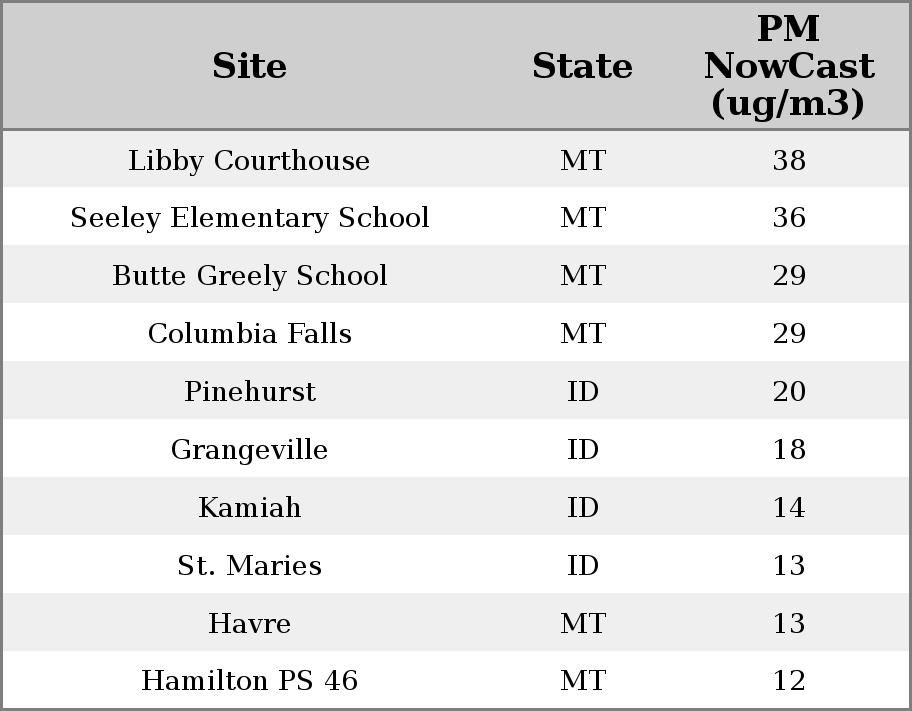 | Site | State | PM NowCast (ug/m3) |
|---|---|---|
| Libby Courthouse | MT | 38 |
| Seeley Elementary School | MT | 36 |
| Butte Greely School | MT | 29 |
| Columbia Falls | MT | 29 |
| Pinehurst | ID | 20 |
| Grangeville | ID | 18 |
| Kamiah | ID | 14 |
| St. Maries | ID | 13 |
| Havre | MT | 13 |
| Hamilton PS 46 | MT | 12 |